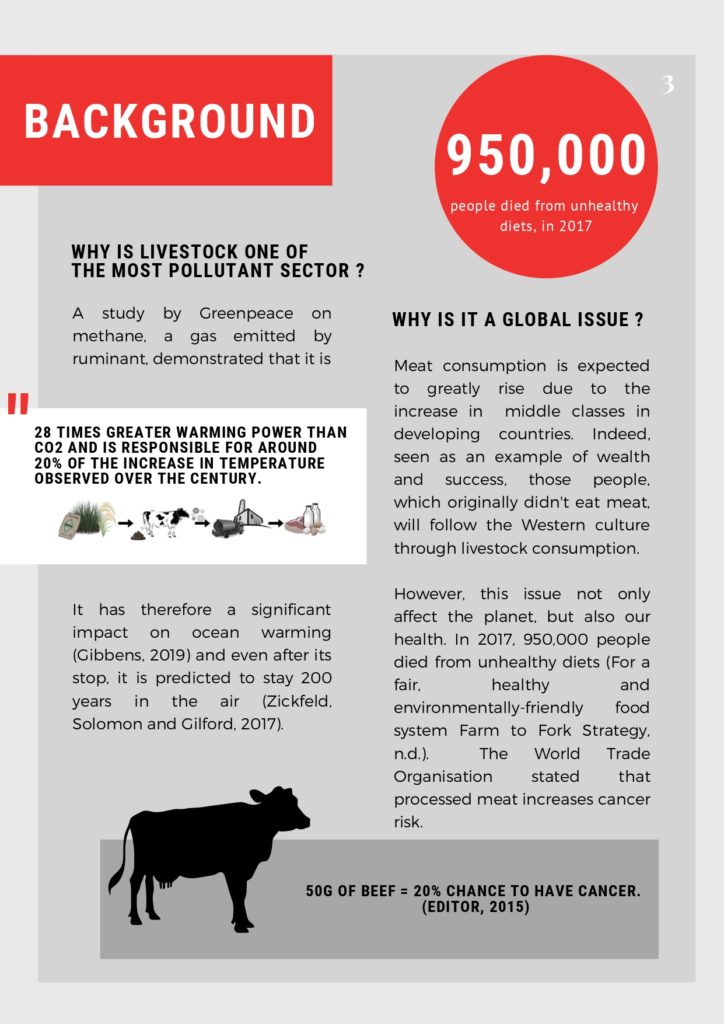 BACKGROUND

3

950,000

people died from unhealthy diets, in 2017

WHY IS LIVESTOCK ONE OF THE MOST POLLUTANT SECTOR ?

A study by Greenpeace on methane, a gas emitted by ruminant, demonstrated that it is

"

28 TIMES GREATER WARMING POWER THAN CO2 AND IS RESPONSIBLE FOR AROUND 20% OF THE INCREASE IN TEMPERATURE OBSERVED OVER THE CENTURY.

It has therefore a significant impact on ocean warming (Gibbens, 2019) and even after its stop, it is predicted to stay 200 years in the air (Zickfeld, Solomon and Gilford, 2017).

WHY IS IT A GLOBAL ISSUE ?

Meat consumption is expected to greatly rise due to the increase in middle classes in developing countries. Indeed, seen as an example of wealth and success, those people, which originally didn't eat meat, will follow the Western culture through livestock consumption.

However, this issue not only affect the planet, but also our health. In 2017, 950,000 people died from unhealthy diets (For a fair, healthy and environmentally-friendly food system Farm to Fork Strategy, n.d.). The World Trade Organisation stated that processed meat increases cancer risk.

50G OF BEEF = 20% CHANCE TO HAVE CANCER. (EDITOR, 2015)